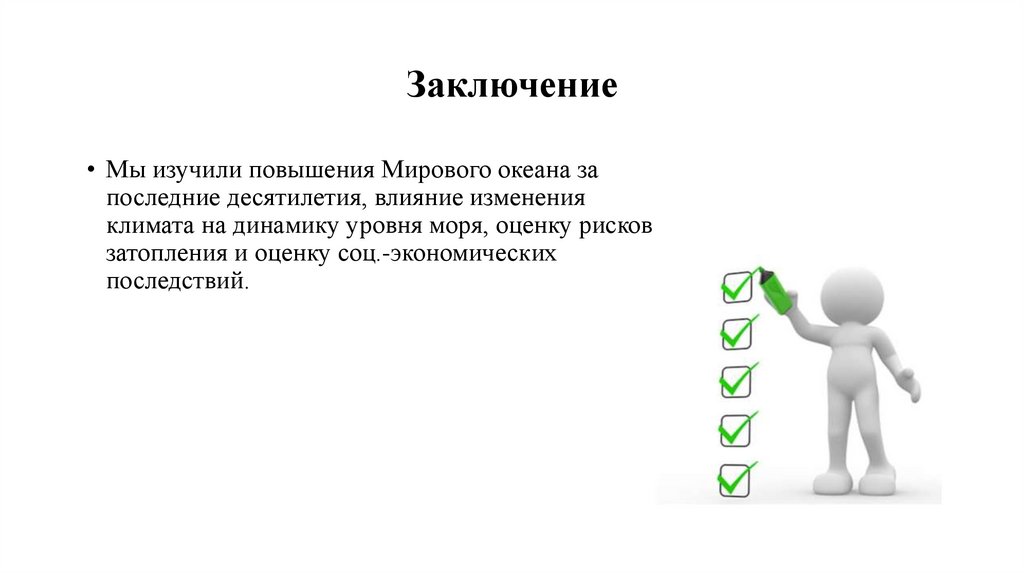 Заключение

• Мы изучили повышения Мирового океана за последние десятилетия, влияние изменения климата на динамику уровня моря, оценку рисков затопления и оценку соц.-экономических последствий.